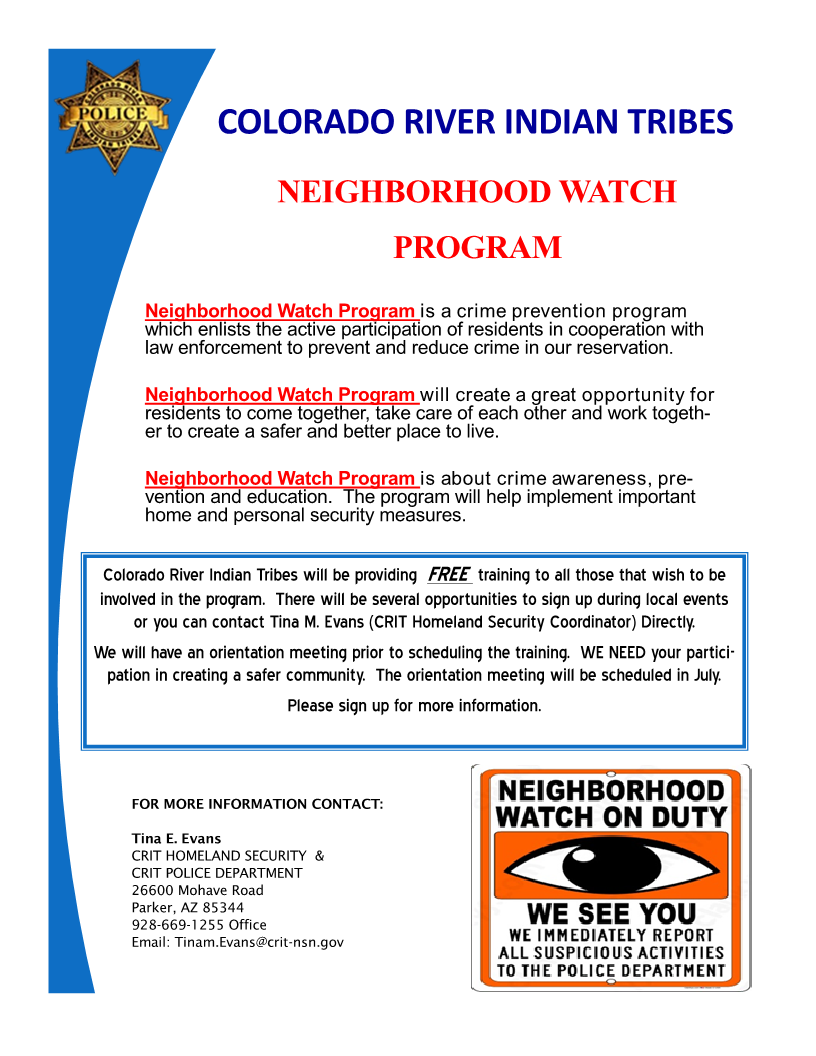 POLICE

COLORADO RIVER INDIAN TRIBES

NEIGHBORHOOD WATCH PROGRAM

Neighborhood Watch Program is a crime prevention program which enlists the active participation of residents in cooperation with law enforcement to prevent and reduce crime in our reservation.

Neighborhood Watch Program will create a great opportunity for residents to come together, take care of each other and work together to create a safer and better place to live.

Neighborhood Watch Program is about crime awareness, prevention and education. The program will help implement important home and personal security measures.

Colorado River Indian Tribes will be providing FREE training to all those that wish to be involved in the program. There will be several opportunities to sign up during local events or you can contact Tina M. Evans (CRIT Homeland Security Coordinator) Directly.

We will have an orientation meeting prior to scheduling the training. WE NEED your participation in creating a safer community. The orientation meeting will be scheduled in July.

Please sign up for more information.

FOR MORE INFORMATION CONTACT:

Tina E. Evans
CRIT HOMELAND SECURITY &
CRIT POLICE DEPARTMENT
26600 Mohave Road
Parker, AZ 85344
928-669-1255 Office
Email: Tinam.Evans@crit-nsn.gov

NEIGHBORHOOD WATCH ON DUTY

WE SEE YOU
WE IMMEDIATELY REPORT ALL SUSPICIOUS ACTIVITIES TO THE POLICE DEPARTMENT